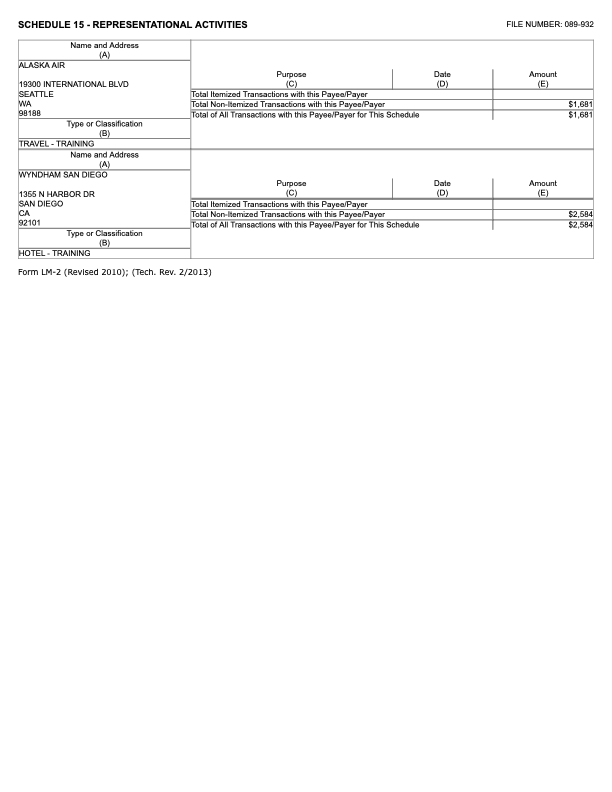 SCHEDULE 15 - REPRESENTATIONAL ACTIVITIES

FILE NUMBER: 089-932

Name and Address
(A)
ALASKA AIR

19300 INTERNATIONAL BLVD
SEATTLE
WA
98188

Type or Classification
(B)
TRAVEL - TRAINING

| Purpose (C) | Date (D) | Amount (E) |
|---|---|---|
| Total Itemized Transactions with this Payee/Payer | | |
| Total Non-Itemized Transactions with this Payee/Payer | | $1,681 |
| Total of All Transactions with this Payee/Payer for This Schedule | | $1,681 |

Name and Address
(A)
WYNDHAM SAN DIEGO

1355 N HARBOR DR
SAN DIEGO
CA
92101

Type or Classification
(B)
HOTEL - TRAINING

| Purpose (C) | Date (D) | Amount (E) |
|---|---|---|
| Total Itemized Transactions with this Payee/Payer | | |
| Total Non-Itemized Transactions with this Payee/Payer | | $2,584 |
| Total of All Transactions with this Payee/Payer for This Schedule | | $2,584 |

Form LM-2 (Revised 2010); (Tech. Rev. 2/2013)